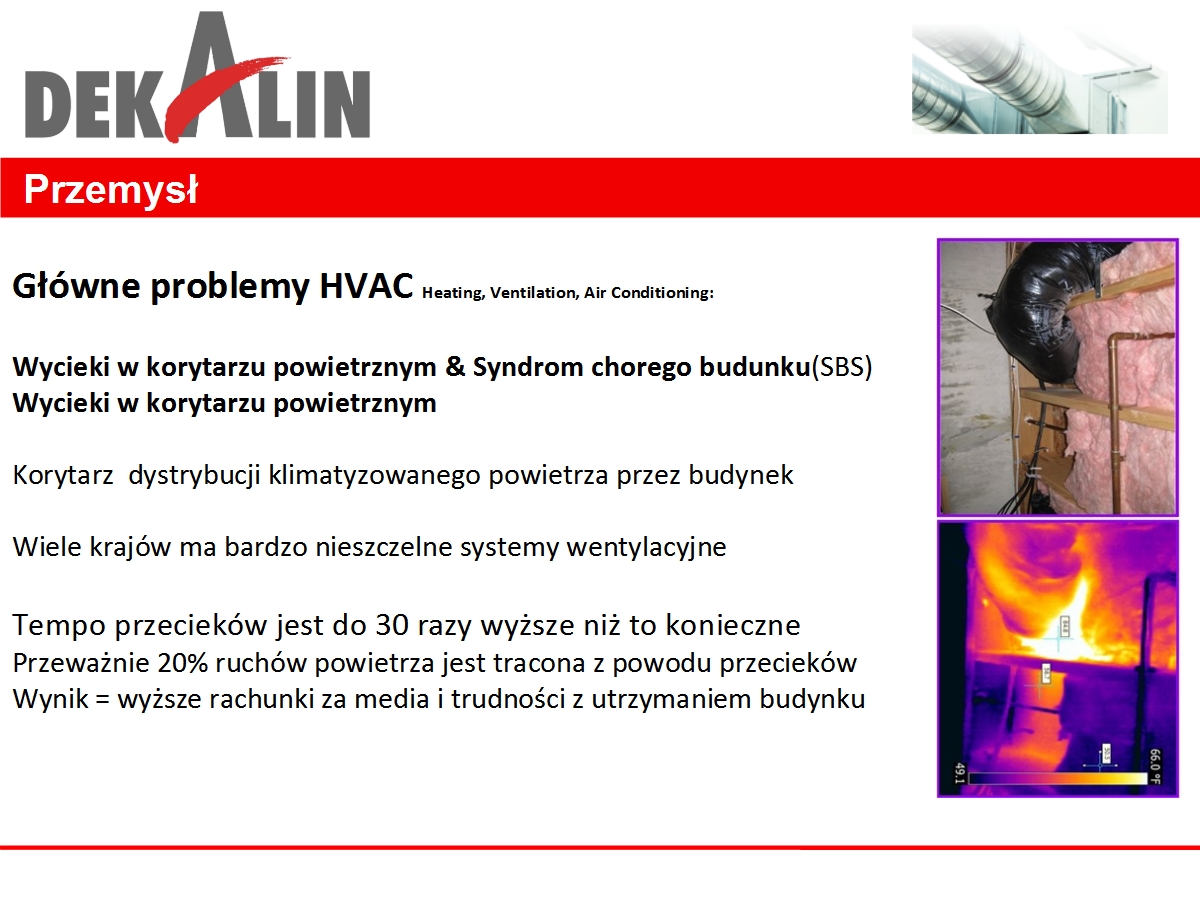 DEKALIN

Przemysł

Główne problemy HVAC Heating, Ventilation, Air Conditioning:

Wycieki w korytarzu powietrznym & Syndrom chorego budunku(SBS)
Wycieki w korytarzu powietrznym

Korytarz dystrybucji klimatyzowanego powietrza przez budynek

Wiele krajów ma bardzo nieszczelne systemy wentylacyjne

Tempo przecieków jest do 30 razy wyższe niż to konieczne
Przeważnie 20% ruchów powietrza jest tracona z powodu przecieków
Wynik = wyższe rachunki za media i trudności z utrzymaniem budynku

49.1
66.0 °F